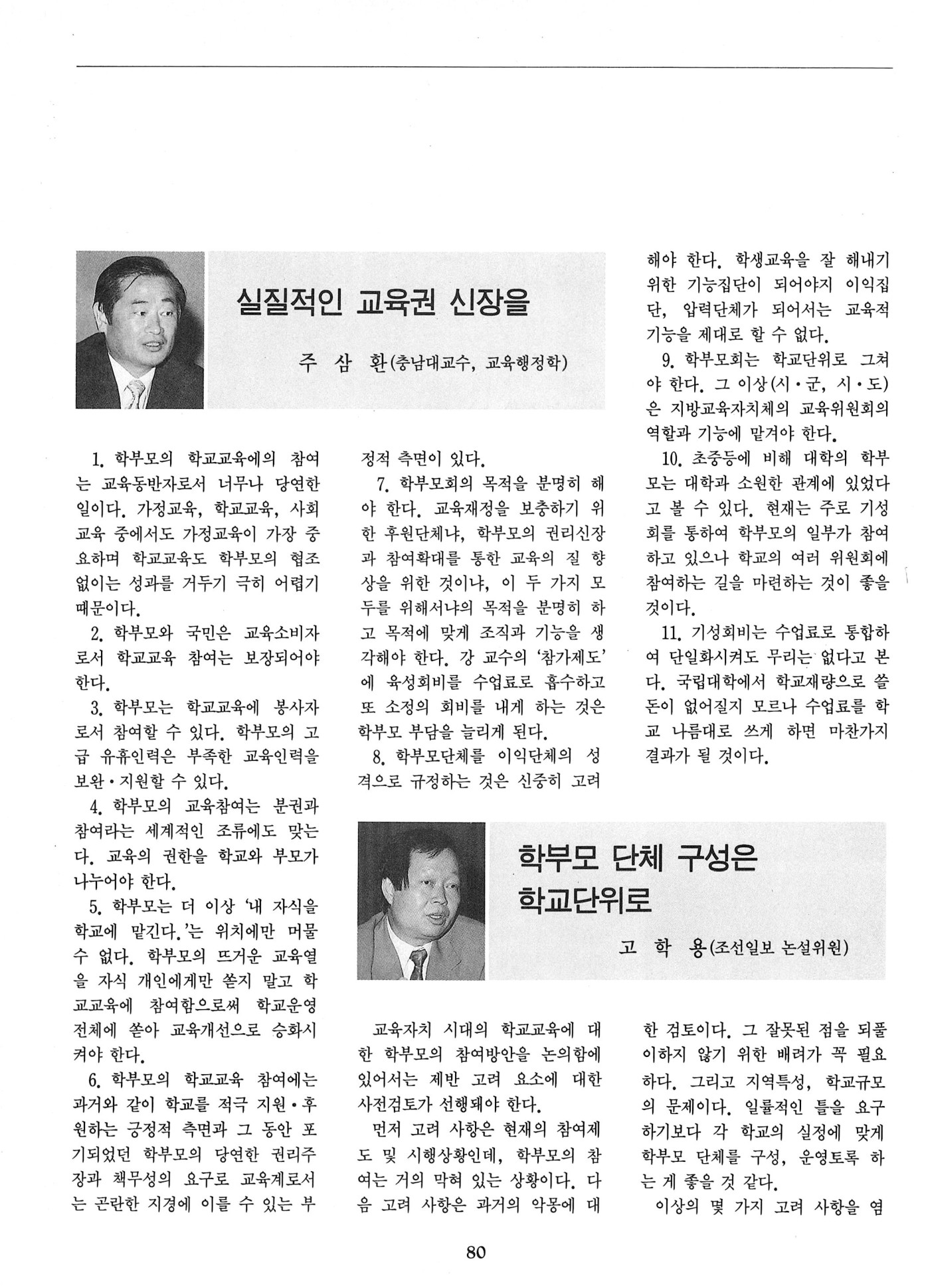 실질적인 교육권 신장을

주 삼 환(충남대교수, 교육행정학)

1. 학부모의 학교교육에의 참여는 교육동반자로서 너무나 당연한 일이다. 가정교육, 학교교육, 사회교육 중에서도 가정교육이 가장 중요하며 학교교육도 학부모의 협조 없이는 성과를 거두기 극히 어렵기 때문이다.

2. 학부모와 국민은 교육소비자로서 학교교육 참여는 보장되어야 한다.

3. 학부모는 학교교육에 봉사자로서 참여할 수 있다. 학부모의 고급 유휴인력은 부족한 교육인력을 보완·지원할 수 있다.

4. 학부모의 교육참여는 분권과 참여라는 세계적인 조류에도 맞는다. 교육의 권한을 학교와 부모가 나누어야 한다.

5. 학부모는 더 이상 '내 자식을 학교에 맡긴다.'는 위치에만 머물 수 없다. 학부모의 뜨거운 교육열을 자식 개인에게만 쏟지 말고 학교교육에 참여함으로써 학교운영 전체에 쏟아 교육개선으로 승화시켜야 한다.

6. 학부모의 학교교육 참여에는 과거와 같이 학교를 적극 지원·후원하는 긍정적 측면과 그 동안 포기되었던 학부모의 당연한 권리주장과 책무성의 요구로 교육계로서는 곤란한 지경에 이를 수 있는 부정적 측면이 있다.

7. 학부모회의 목적을 분명히 해야 한다. 교육재정을 보충하기 위한 후원단체냐, 학부모의 권리신장과 참여확대를 통한 교육의 질 향상을 위한 것이냐, 이 두 가지 모두를 위해서냐의 목적을 분명히 하고 목적에 맞게 조직과 기능을 생각해야 한다. 강 교수의 '참가제도'에 육성회비를 수업료로 흡수하고 또 소정의 회비를 내게 하는 것은 학부모 부담을 늘리게 된다.

8. 학부모단체를 이익단체의 성격으로 규정하는 것은 신중히 고려해야 한다. 학생교육을 잘 해내기 위한 기능집단이 되어야지 이익집단, 압력단체가 되어서는 교육적 기능을 제대로 할 수 없다.

9. 학부모회는 학교단위로 그쳐야 한다. 그 이상(시·군, 시·도)은 지방교육자치체의 교육위원회의 역할과 기능에 맡겨야 한다.

10. 초중등에 비해 대학의 학부모는 대학과 소원한 관계에 있었다고 볼 수 있다. 현재는 주로 기성회를 통하여 학부모의 일부가 참여하고 있으나 학교의 여러 위원회에 참여하는 길을 마련하는 것이 좋을 것이다.

11. 기성회비는 수업료로 통합하여 단일화시켜도 무리는 없다고 본다. 국립대학에서 학교재량으로 쓸 돈이 없어질지 모르나 수업료를 학교 나름대로 쓰게 하면 마찬가지 결과가 될 것이다.

학부모 단체 구성은 학교단위로

고 학 용(조선일보 논설위원)

교육자치 시대의 학교교육에 대한 학부모의 참여방안을 논의함에 있어서는 제반 고려 요소에 대한 사전검토가 선행돼야 한다.

먼저 고려 사항은 현재의 참여제도 및 시행상황인데, 학부모의 참여는 거의 막혀 있는 상황이다. 다음 고려 사항은 과거의 악몽에 대한 검토이다. 그 잘못된 점을 되풀이하지 않기 위한 배려가 꼭 필요하다. 그리고 지역특성, 학교규모의 문제이다. 일률적인 틀을 요구하기보다 각 학교의 실정에 맞게 학부모 단체를 구성, 운영토록 하는 게 좋을 것 같다.

이상의 몇 가지 고려 사항을 염

80